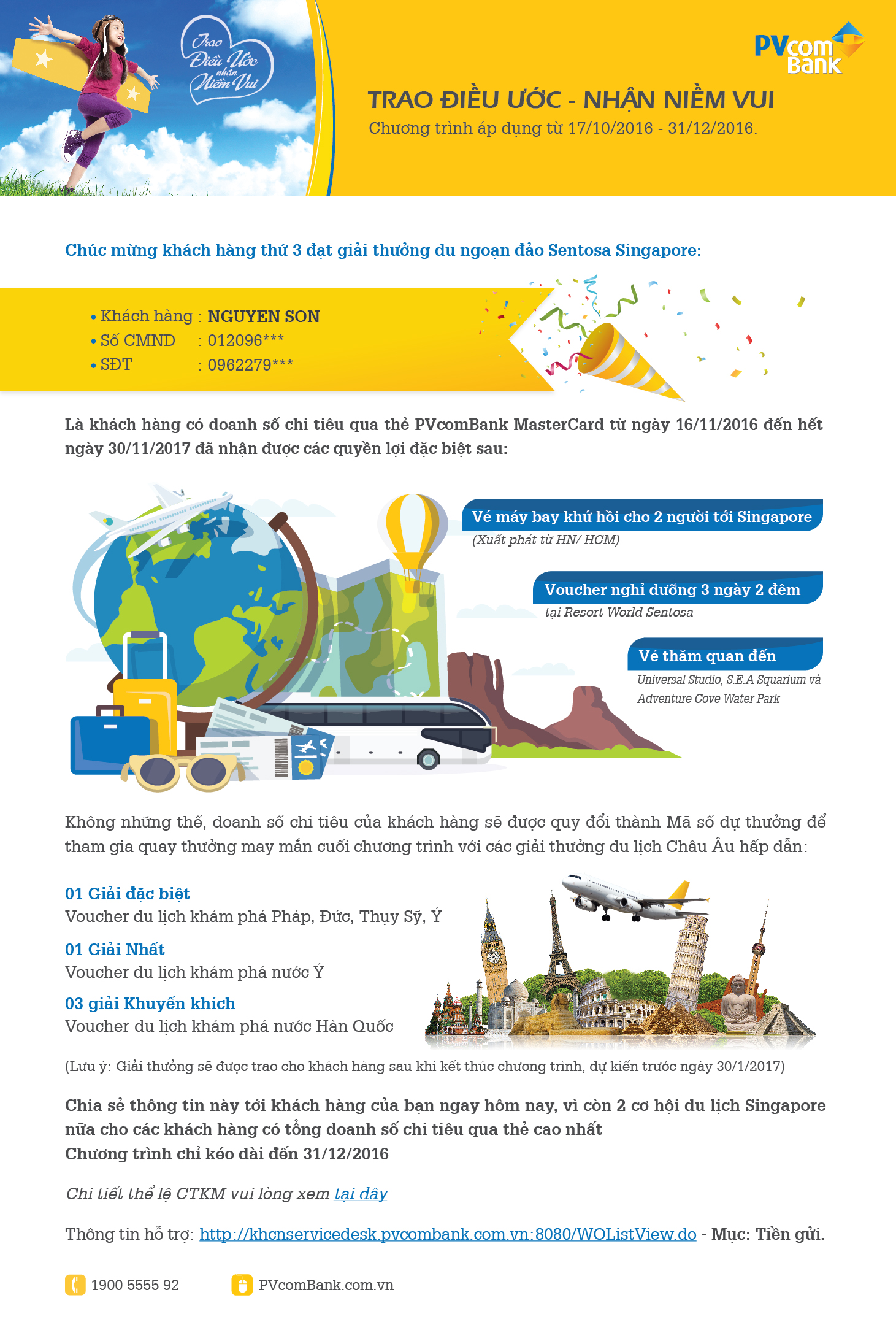 Trao Điều Ước nhận Niềm Vui

PVcom Bank

TRAO ĐIỀU ƯỚC - NHẬN NIỀM VUI
Chương trình áp dụng từ 17/10/2016 - 31/12/2016.

Chúc mừng khách hàng thứ 3 đạt giải thưởng du ngoạn đảo Sentosa Singapore:

• Khách hàng : NGUYEN SON
• Số CMND : 012096***
• SĐT : 0962279***

Là khách hàng có doanh số chi tiêu qua thẻ PVcomBank MasterCard từ ngày 16/11/2016 đến hết ngày 30/11/2017 đã nhận được các quyền lợi đặc biệt sau:

Vé máy bay khứ hồi cho 2 người tới Singapore
(Xuất phát từ HN/ HCM)

Voucher nghỉ dưỡng 3 ngày 2 đêm
tại Resort World Sentosa

Vé thăm quan đến
Universal Studio, S.E.A Squarium và Adventure Cove Water Park

Không những thế, doanh số chi tiêu của khách hàng sẽ được quy đổi thành Mã số dự thưởng để tham gia quay thưởng may mắn cuối chương trình với các giải thưởng du lịch Châu Âu hấp dẫn:

01 Giải đặc biệt
Voucher du lịch khám phá Pháp, Đức, Thụy Sỹ, Ý

01 Giải Nhất
Voucher du lịch khám phá nước Ý

03 giải Khuyến khích
Voucher du lịch khám phá nước Hàn Quốc

(Lưu ý: Giải thưởng sẽ được trao cho khách hàng sau khi kết thúc chương trình, dự kiến trước ngày 30/1/2017)

Chia sẻ thông tin này tới khách hàng của bạn ngay hôm nay, vì còn 2 cơ hội du lịch Singapore nữa cho các khách hàng có tổng doanh số chi tiêu qua thẻ cao nhất
Chương trình chỉ kéo dài đến 31/12/2016

Chi tiết thể lệ CTKM vui lòng xem tại đây

Thông tin hỗ trợ: http://khcnservicedesk.pvcombank.com.vn:8080/WOListView.do - Mục: Tiền gửi.

1900 5555 92 PVcomBank.com.vn